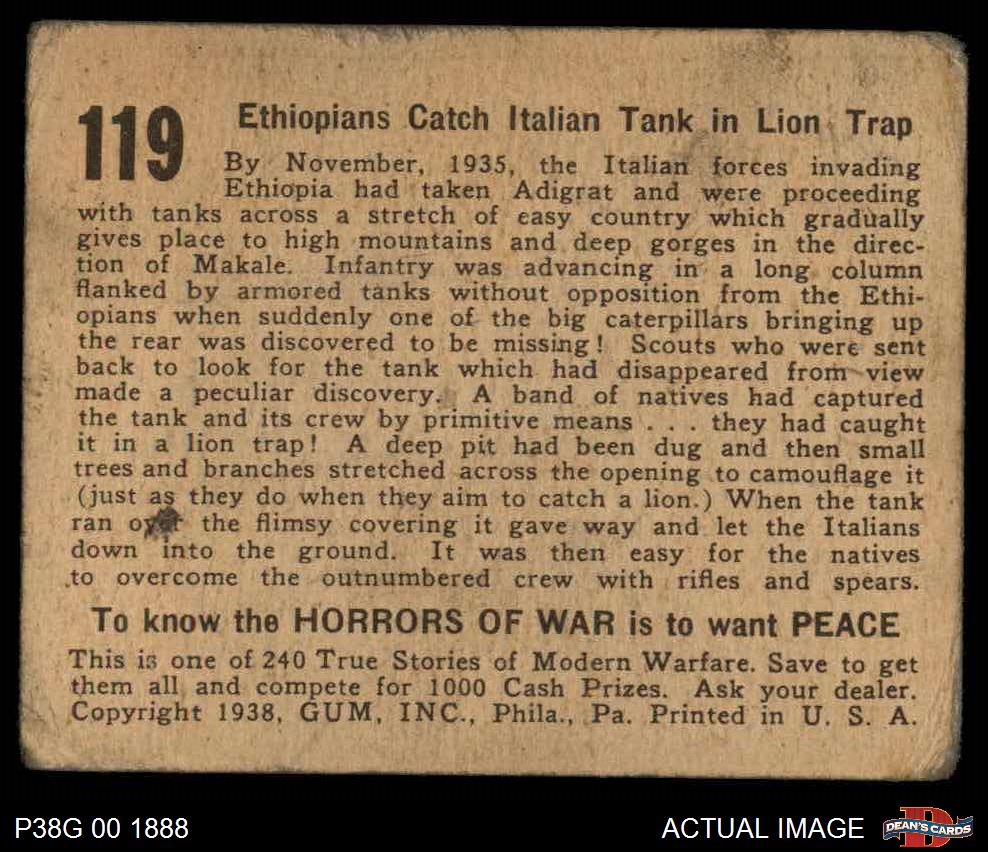 119 Ethiopians Catch Italian Tank in Lion Trap

By November, 1935, the Italian forces invading Ethiopia had taken Adigrat and were proceeding with tanks across a stretch of easy country which gradually gives place to high mountains and deep gorges in the direction of Makale. Infantry was advancing in a long column flanked by armored tanks without opposition from the Ethiopians when suddenly one of the big caterpillars bringing up the rear was discovered to be missing! Scouts who were sent back to look for the tank which had disappeared from view made a peculiar discovery. A band of natives had captured the tank and its crew by primitive means . . . they had caught it in a lion trap! A deep pit had been dug and then small trees and branches stretched across the opening to camouflage it (just as they do when they aim to catch a lion.) When the tank ran over the flimsy covering it gave way and let the Italians down into the ground. It was then easy for the natives to overcome the outnumbered crew with rifles and spears.

To know the HORRORS OF WAR is to want PEACE

This is one of 240 True Stories of Modern Warfare. Save to get them all and compete for 1000 Cash Prizes. Ask your dealer. Copyright 1938, GUM, INC., Phila., Pa. Printed in U. S. A.

P38G 00 1888

ACTUAL IMAGE

DEAN'S CARDS